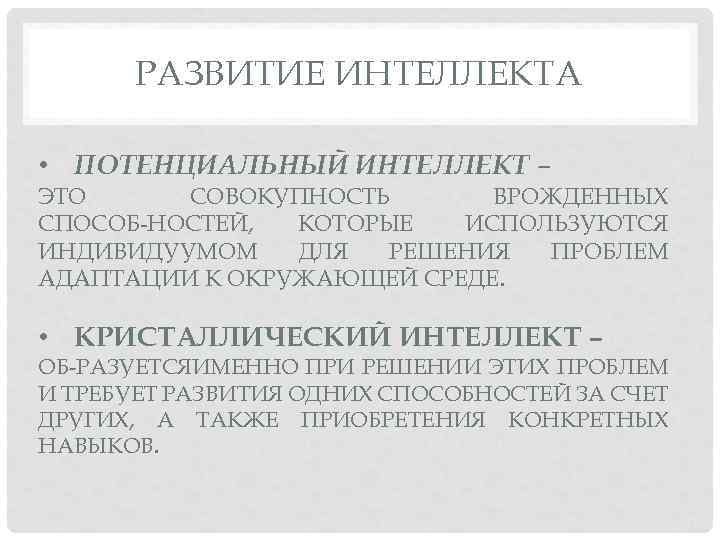 РАЗВИТИЕ ИНТЕЛЛЕКТА

• ПОТЕНЦИАЛЬНЫЙ ИНТЕЛЛЕКТ – ЭТО СОВОКУПНОСТЬ ВРОЖДЕННЫХ СПОСОБ-НОСТЕЙ, КОТОРЫЕ ИСПОЛЬЗУЮТСЯ ИНДИВИДУУМОМ ДЛЯ РЕШЕНИЯ ПРОБЛЕМ АДАПТАЦИИ К ОКРУЖАЮЩЕЙ СРЕДЕ.

• КРИСТАЛЛИЧЕСКИЙ ИНТЕЛЛЕКТ – ОБ-РАЗУЕТСЯИМЕННО ПРИ РЕШЕНИИ ЭТИХ ПРОБЛЕМ И ТРЕБУЕТ РАЗВИТИЯ ОДНИХ СПОСОБНОСТЕЙ ЗА СЧЕТ ДРУГИХ, А ТАКЖЕ ПРИОБРЕТЕНИЯ КОНКРЕТНЫХ НАВЫКОВ.